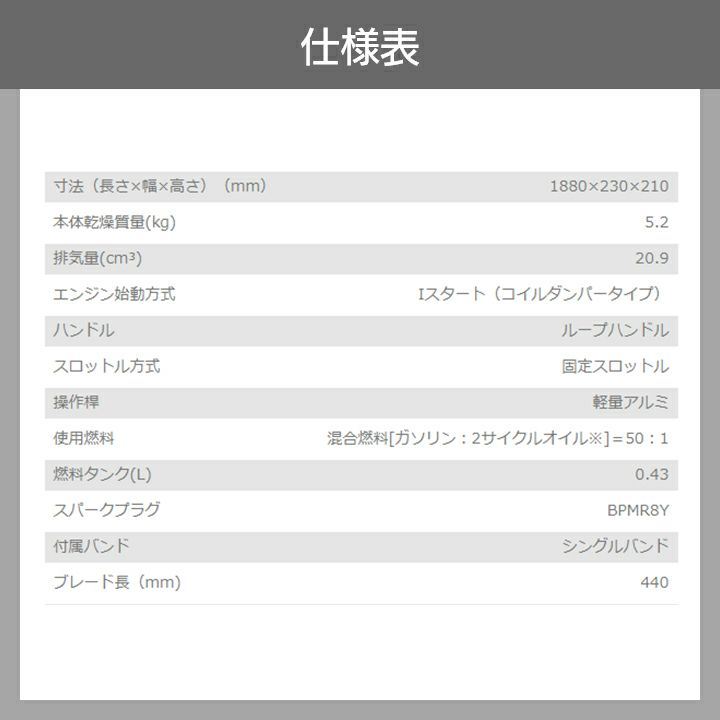 仕様表

| | |
|---|---|
| 寸法（長さ×幅×高さ）（mm） | 1880×230×210 |
| 本体乾燥質量(kg) | 5.2 |
| 排気量(cm³) | 20.9 |
| エンジン始動方式 | Iスタート（コイルダンパータイプ） |
| ハンドル | ループハンドル |
| スロットル方式 | 固定スロットル |
| 操作桿 | 軽量アルミ |
| 使用燃料 | 混合燃料[ガソリン：2サイクルオイル※]＝50：1 |
| 燃料タンク(L) | 0.43 |
| スパークプラグ | BPMR8Y |
| 付属バンド | シングルバンド |
| ブレード長（mm） | 440 |